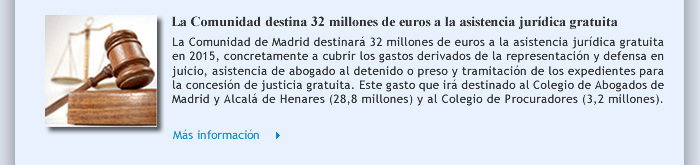 La Comunidad destina 32 millones de euros a la asistencia jurídica gratuita

La Comunidad de Madrid destinará 32 millones de euros a la asistencia jurídica gratuita en 2015, concretamente a cubrir los gastos derivados de la representación y defensa en juicio, asistencia de abogado al detenido o preso y tramitación de los expedientes para la concesión de justicia gratuita. Este gasto que irá destinado al Colegio de Abogados de Madrid y Alcalá de Henares (28,8 millones) y al Colegio de Procuradores (3,2 millones).

Más información